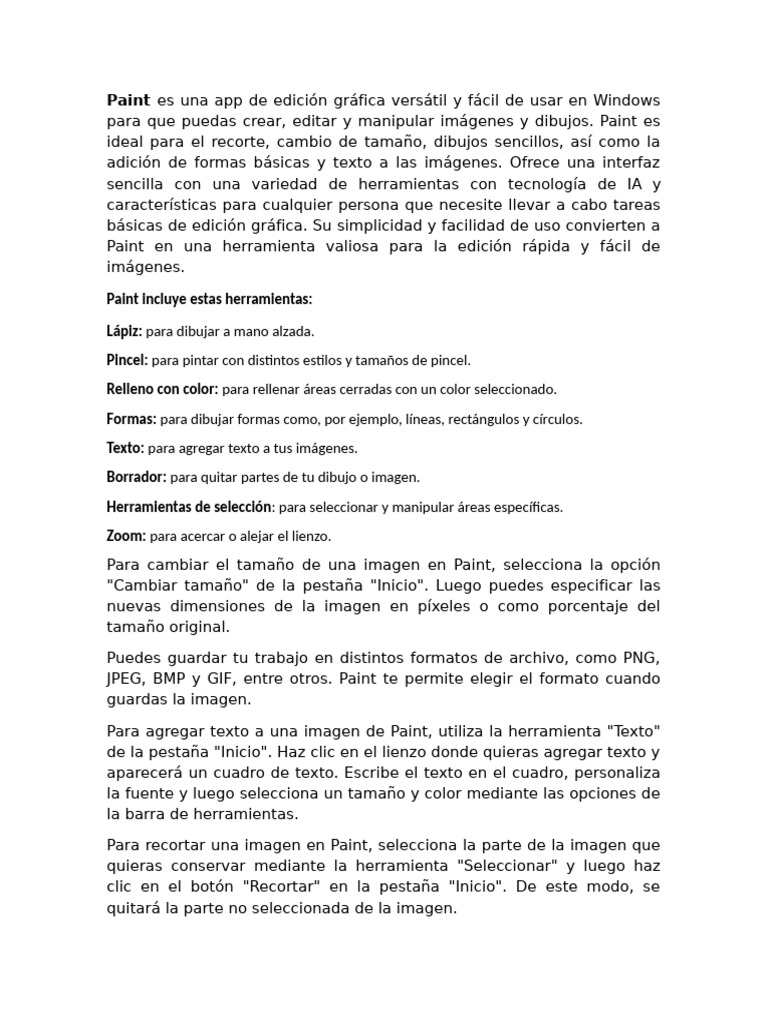 Paint es una app de edición gráfica versátil y fácil de usar en Windows para que puedas crear, editar y manipular imágenes y dibujos. Paint es ideal para el recorte, cambio de tamaño, dibujos sencillos, así como la adición de formas básicas y texto a las imágenes. Ofrece una interfaz sencilla con una variedad de herramientas con tecnología de IA y características para cualquier persona que necesite llevar a cabo tareas básicas de edición gráfica. Su simplicidad y facilidad de uso convierten a Paint en una herramienta valiosa para la edición rápida y fácil de imágenes.

Paint incluye estas herramientas:

Lápiz: para dibujar a mano alzada.

Pincel: para pintar con distintos estilos y tamaños de pincel.

Relleno con color: para rellenar áreas cerradas con un color seleccionado.

Formas: para dibujar formas como, por ejemplo, líneas, rectángulos y círculos.

Texto: para agregar texto a tus imágenes.

Borrador: para quitar partes de tu dibujo o imagen.

Herramientas de selección: para seleccionar y manipular áreas específicas.

Zoom: para acercar o alejar el lienzo.

Para cambiar el tamaño de una imagen en Paint, selecciona la opción "Cambiar tamaño" de la pestaña "Inicio". Luego puedes especificar las nuevas dimensiones de la imagen en píxeles o como porcentaje del tamaño original.

Puedes guardar tu trabajo en distintos formatos de archivo, como PNG, JPEG, BMP y GIF, entre otros. Paint te permite elegir el formato cuando guardas la imagen.

Para agregar texto a una imagen de Paint, utiliza la herramienta "Texto" de la pestaña "Inicio". Haz clic en el lienzo donde quieras agregar texto y aparecerá un cuadro de texto. Escribe el texto en el cuadro, personaliza la fuente y luego selecciona un tamaño y color mediante las opciones de la barra de herramientas.

Para recortar una imagen en Paint, selecciona la parte de la imagen que quieras conservar mediante la herramienta "Seleccionar" y luego haz clic en el botón "Recortar" en la pestaña "Inicio". De este modo, se quitará la parte no seleccionada de la imagen.